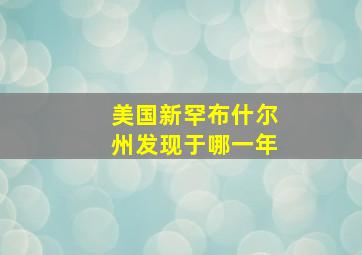 美国新罕布什尔州发现于哪一年